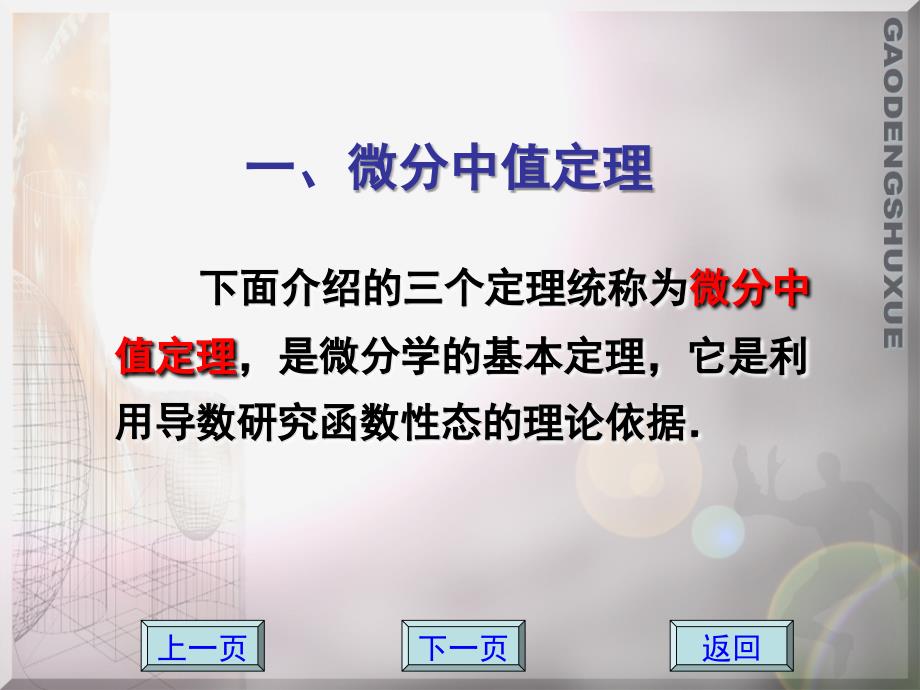 GAODENGSHUXUE

一、微分中值定理

下面介绍的三个定理统称为微分中值定理，是微分学的基本定理，它是利用导数研究函数性态的理论依据.

上一页

下一页

返回